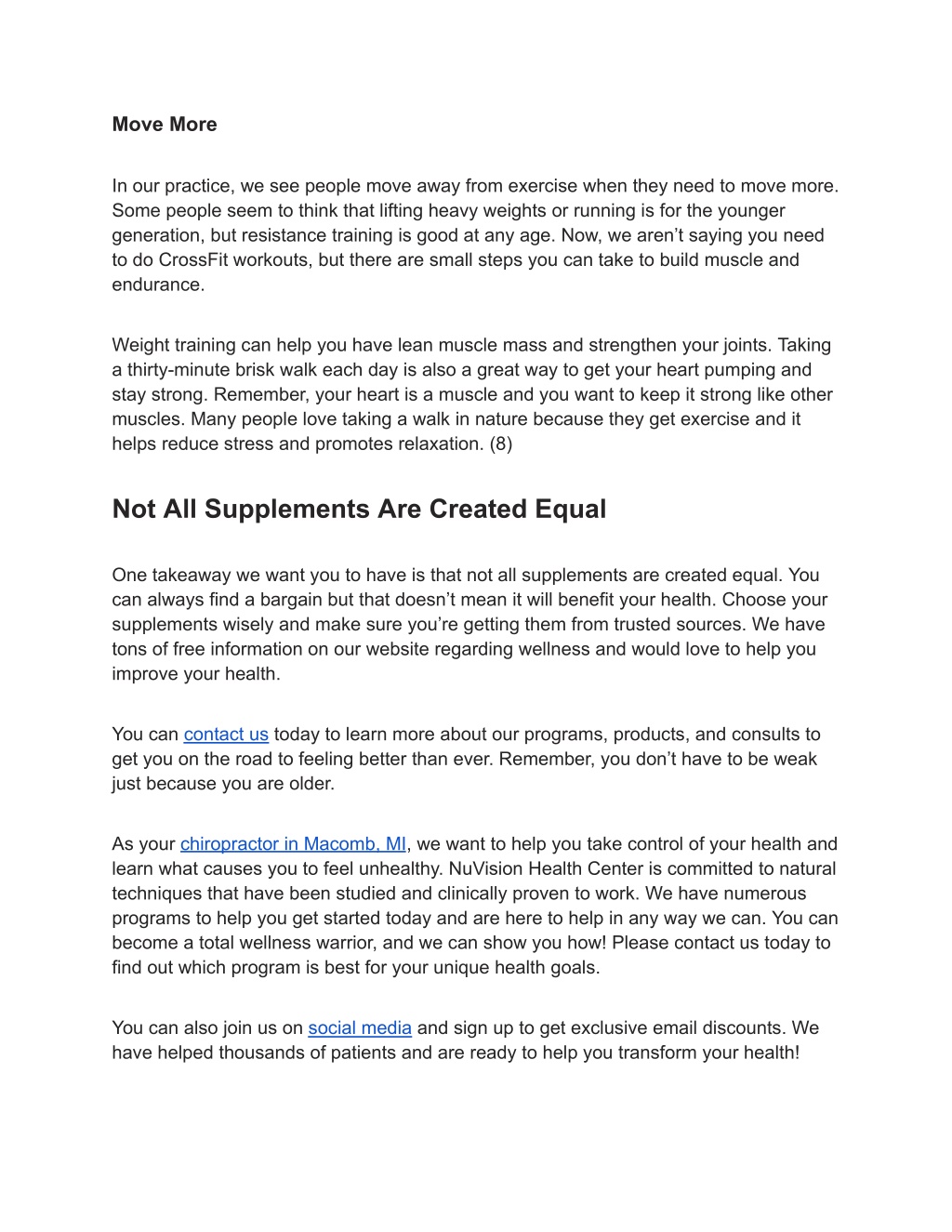 Move More

In our practice, we see people move away from exercise when they need to move more. Some people seem to think that lifting heavy weights or running is for the younger generation, but resistance training is good at any age. Now, we aren’t saying you need to do CrossFit workouts, but there are small steps you can take to build muscle and endurance.

Weight training can help you have lean muscle mass and strengthen your joints. Taking a thirty-minute brisk walk each day is also a great way to get your heart pumping and stay strong. Remember, your heart is a muscle and you want to keep it strong like other muscles. Many people love taking a walk in nature because they get exercise and it helps reduce stress and promotes relaxation. (8)

Not All Supplements Are Created Equal

One takeaway we want you to have is that not all supplements are created equal. You can always find a bargain but that doesn’t mean it will benefit your health. Choose your supplements wisely and make sure you’re getting them from trusted sources. We have tons of free information on our website regarding wellness and would love to help you improve your health.

You can contact us today to learn more about our programs, products, and consults to get you on the road to feeling better than ever. Remember, you don’t have to be weak just because you are older.

As your chiropractor in Macomb, MI, we want to help you take control of your health and learn what causes you to feel unhealthy. NuVision Health Center is committed to natural techniques that have been studied and clinically proven to work. We have numerous programs to help you get started today and are here to help in any way we can. You can become a total wellness warrior, and we can show you how! Please contact us today to find out which program is best for your unique health goals.

You can also join us on social media and sign up to get exclusive email discounts. We have helped thousands of patients and are ready to help you transform your health!